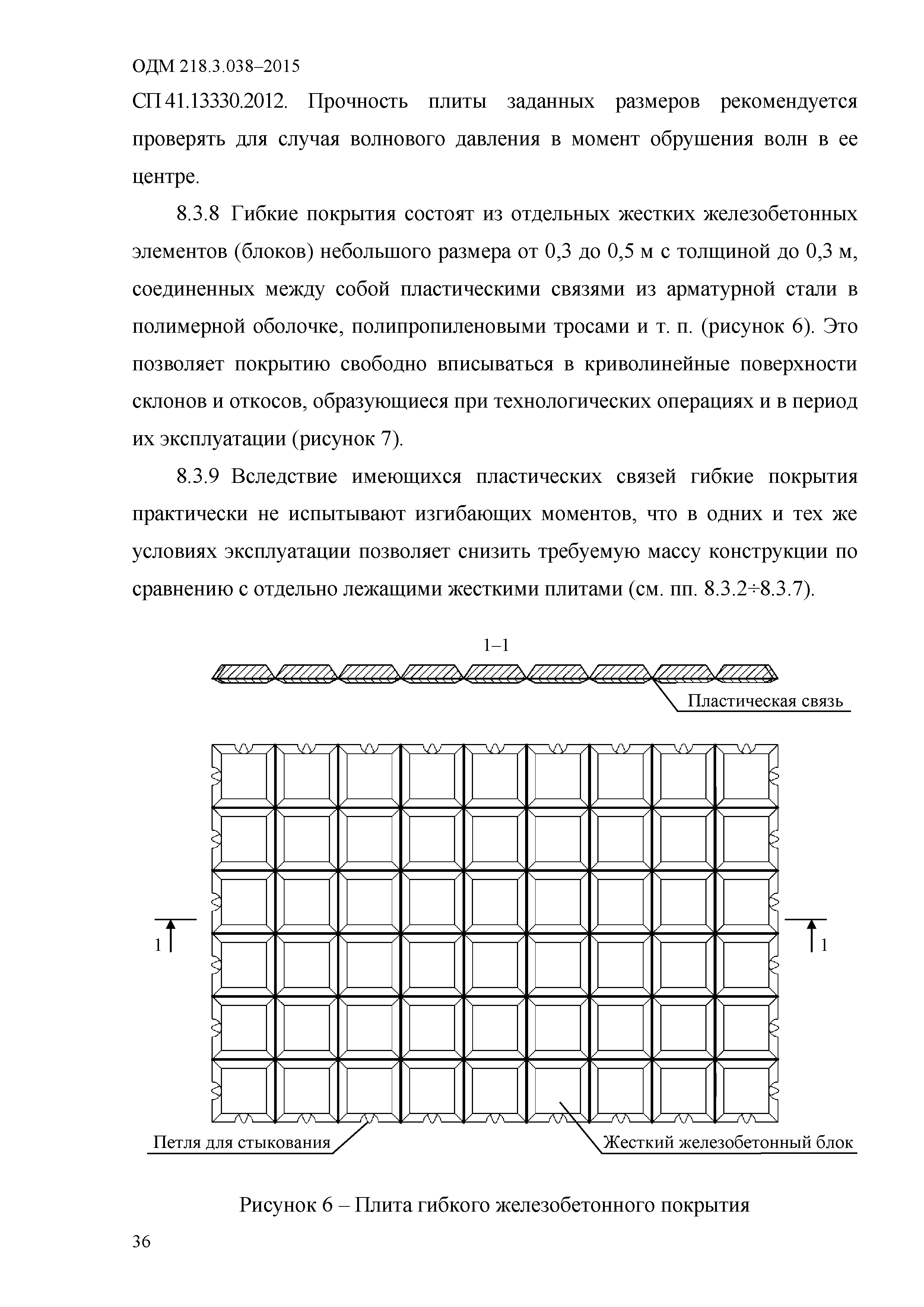 ОДМ 218.3.038–2015

СП 41.13330.2012. Прочность плиты заданных размеров рекомендуется проверять для случая волнового давления в момент обрушения волн в ее центре.

8.3.8 Гибкие покрытия состоят из отдельных жестких железобетонных элементов (блоков) небольшого размера от 0,3 до 0,5 м с толщиной до 0,3 м, соединенных между собой пластическими связями из арматурной стали в полимерной оболочке, полипропиленовыми тросами и т. п. (рисунок 6). Это позволяет покрытию свободно вписываться в криволинейные поверхности склонов и откосов, образующиеся при технологических операциях и в период их эксплуатации (рисунок 7).

8.3.9 Вследствие имеющихся пластических связей гибкие покрытия практически не испытывают изгибающих моментов, что в одних и тех же условиях эксплуатации позволяет снизить требуемую массу конструкции по сравнению с отдельно лежащими жесткими плитами (см. пп. 8.3.2÷8.3.7).

1–1

Пластическая связь

1

1

Петля для стыкования

Жесткий железобетонный блок

Рисунок 6 – Плита гибкого железобетонного покрытия

36